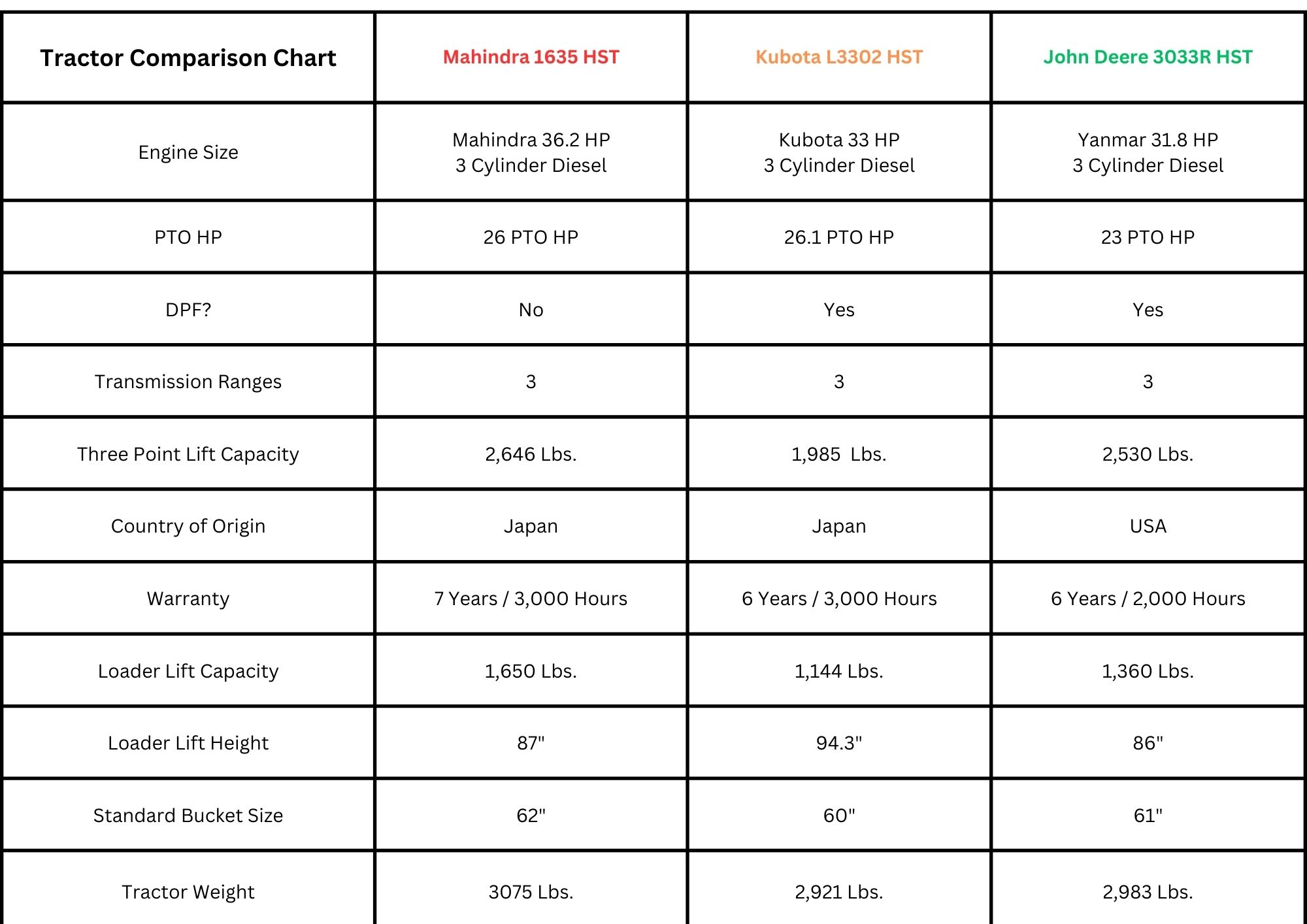 | Tractor Comparison Chart | Mahindra 1635 HST | Kubota L3302 HST | John Deere 3033R HST |
|---|---|---|---|
| Engine Size | Mahindra 36.2 HP 3 Cylinder Diesel | Kubota 33 HP 3 Cylinder Diesel | Yanmar 31.8 HP 3 Cylinder Diesel |
| PTO HP | 26 PTO HP | 26.1 PTO HP | 23 PTO HP |
| DPF? | No | Yes | Yes |
| Transmission Ranges | 3 | 3 | 3 |
| Three Point Lift Capacity | 2,646 Lbs. | 1,985 Lbs. | 2,530 Lbs. |
| Country of Origin | Japan | Japan | USA |
| Warranty | 7 Years / 3,000 Hours | 6 Years / 3,000 Hours | 6 Years / 2,000 Hours |
| Loader Lift Capacity | 1,650 Lbs. | 1,144 Lbs. | 1,360 Lbs. |
| Loader Lift Height | 87" | 94.3" | 86" |
| Standard Bucket Size | 62" | 60" | 61" |
| Tractor Weight | 3075 Lbs. | 2,921 Lbs. | 2,983 Lbs. |